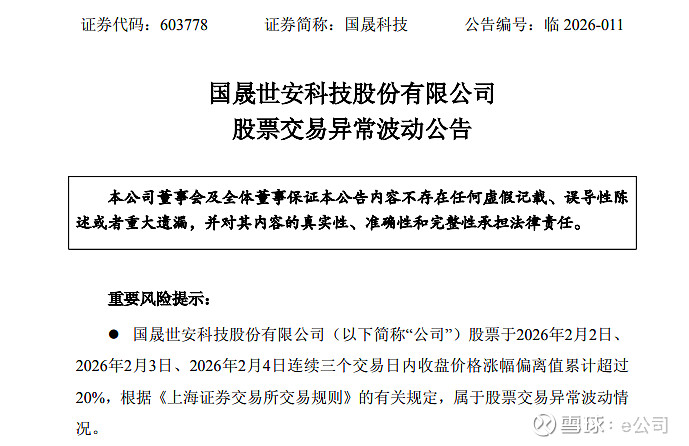 证券代码：603778　　证券简称：国晟科技　　公告编号：临2026-011

国晟世安科技股份有限公司
股票交易异常波动公告

本公司董事会及全体董事保证本公告内容不存在任何虚假记载、误导性陈述或者重大遗漏，并对其内容的真实性、准确性和完整性承担法律责任。

重要风险提示：

• 国晟世安科技股份有限公司（以下简称“公司”）股票于2026年2月2日、2026年2月3日、2026年2月4日连续三个交易日内收盘价格涨幅偏离值累计超过20%，根据《上海证券交易所交易规则》的有关规定，属于股票交易异常波动情况。

雪球：e公司